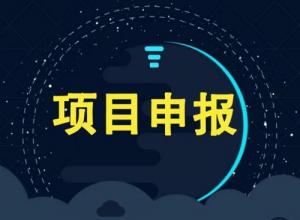 项目申报